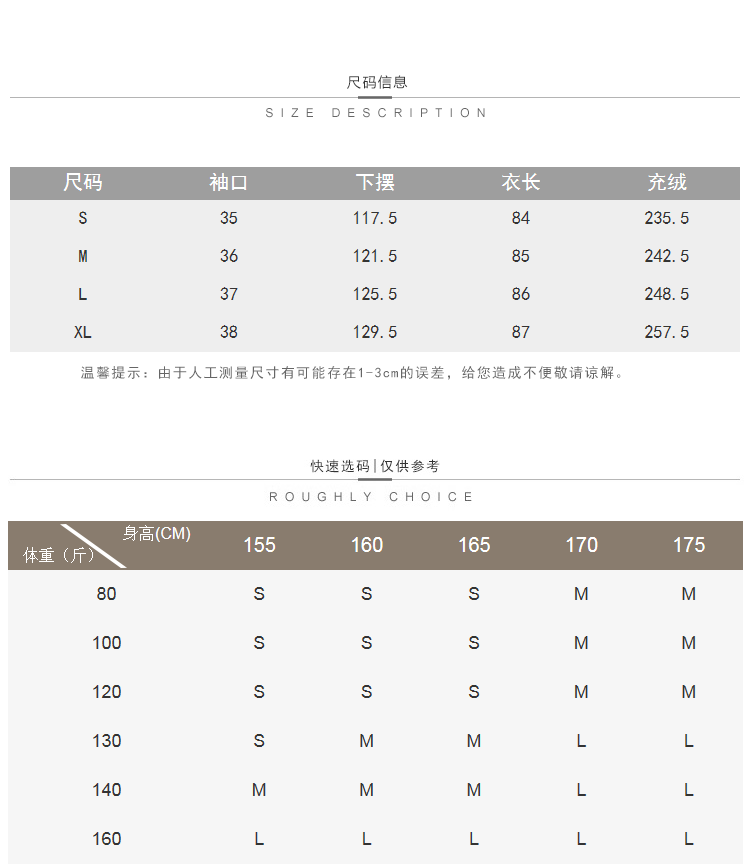 尺码信息

SIZE DESCRIPTION

| 尺码 | 袖口 | 下摆 | 衣长 | 充绒 |
|---|---|---|---|---|
| S | 35 | 117.5 | 84 | 235.5 |
| M | 36 | 121.5 | 85 | 242.5 |
| L | 37 | 125.5 | 86 | 248.5 |
| XL | 38 | 129.5 | 87 | 257.5 |

温馨提示：由于人工测量尺寸有可能存在1-3cm的误差，给您造成不便敬请谅解。

快速选码|仅供参考

ROUGHLY CHOICE

| 身高(CM) 体重（斤） | 155 | 160 | 165 | 170 | 175 |
|---|---|---|---|---|---|
| 80 | S | S | S | M | M |
| 100 | S | S | S | M | M |
| 120 | S | S | S | M | M |
| 130 | S | M | M | L | L |
| 140 | M | M | M | L | L |
| 160 | L | L | L | L | L |